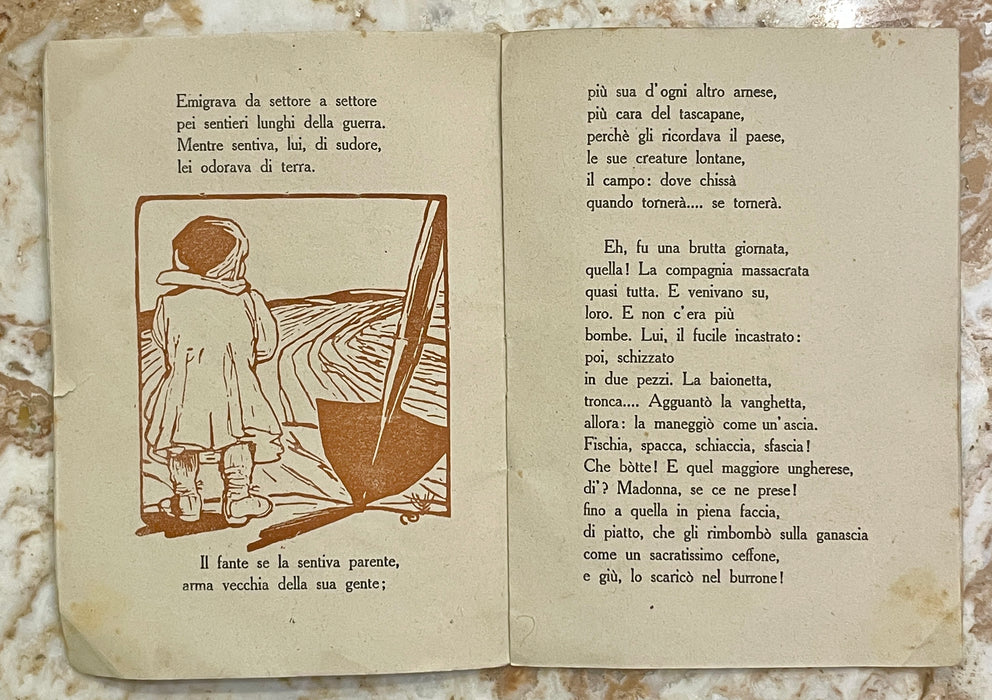 Emigrava da settore a settore
pei sentieri lunghi della guerra.
Mentre sentiva, lui, di sudore,
lei odorava di terra.

Il fante se la sentiva parente,
arma vecchia della sua gente;

più sua d'ogni altro arnese,
più cara del tascapane,
perchè gli ricordava il paese,
le sue creature lontane,
il campo: dove chissà
quando tornerà.... se tornerà.

Eh, fu una brutta giornata,
quella! La compagnia massacrata
quasi tutta. E venivano su,
loro. E non c'era più
bombe. Lui, il fucile incastrato:
poi, schizzato
in due pezzi. La baionetta,
tronca.... Agguantò la vanghetta,
allora: la maneggiò come un'ascia.
Fischia, spacca, schiaccia, sfascia!
Che bòtte! E quel maggiore ungherese,
di'? Madonna, se ce ne prese!
fino a quella in piena faccia,
di piatto, che gli rimbombò sulla ganascia
come un sacratissimo ceffone,
e giù, lo scaricò nel burrone!